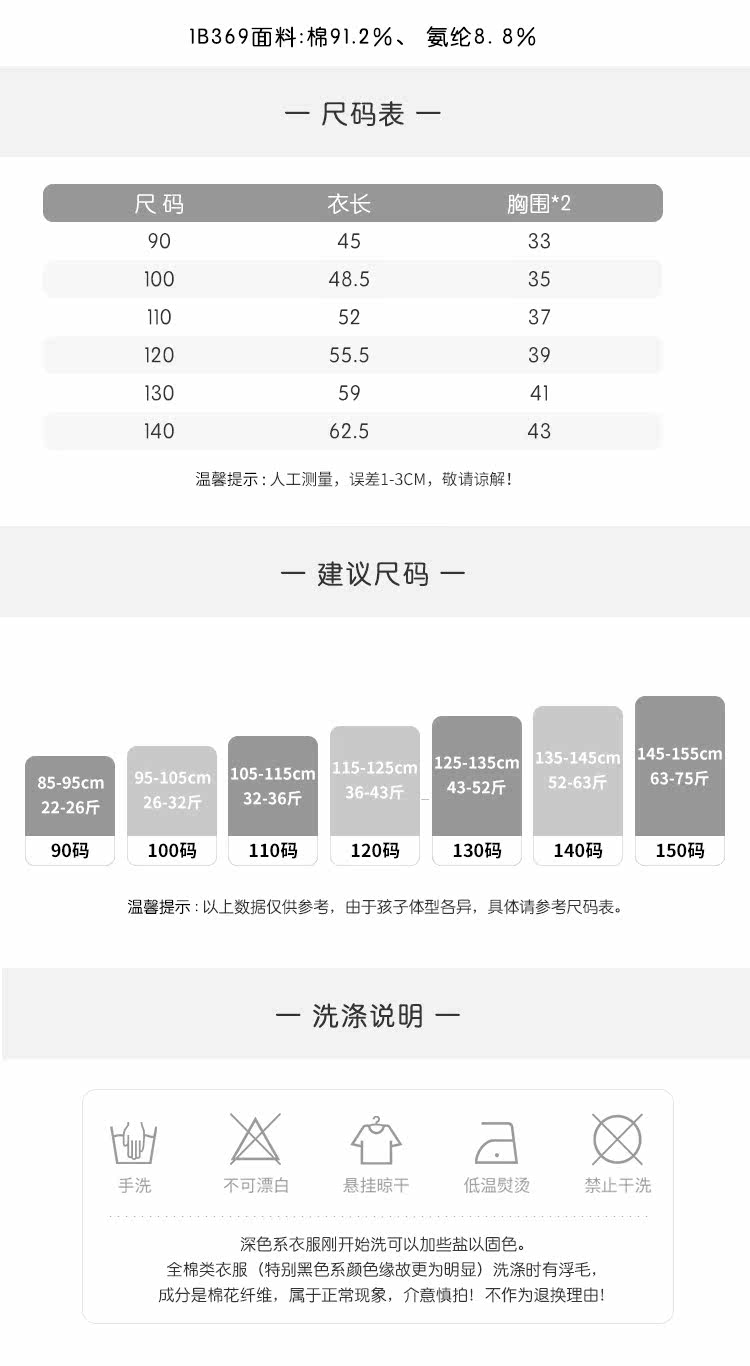 1B369面料:棉91.2%、 氨纶8.8%

— 尺码表 —

| 尺码 | 衣长 | 胸围*2 |
|---|---|---|
| 90 | 45 | 33 |
| 100 | 48.5 | 35 |
| 110 | 52 | 37 |
| 120 | 55.5 | 39 |
| 130 | 59 | 41 |
| 140 | 62.5 | 43 |

温馨提示:人工测量,误差1-3CM,敬请谅解!

— 建议尺码 —

85-95cm
22-26斤
90码

95-105cm
26-32斤
100码

105-115cm
32-36斤
110码

115-125cm
36-43斤
120码

125-135cm
43-52斤
130码

135-145cm
52-63斤
140码

145-155cm
63-75斤
150码

温馨提示:以上数据仅供参考,由于孩子体型各异,具体请参考尺码表。

— 洗涤说明 —

手洗 不可漂白 悬挂晾干 低温熨烫 禁止干洗

深色系衣服刚开始洗可以加些盐以固色。
全棉类衣服(特别黑色系颜色缘故更为明显)洗涤时有浮毛,
成分是棉花纤维,属于正常现象,介意慎拍!不作为退换理由!